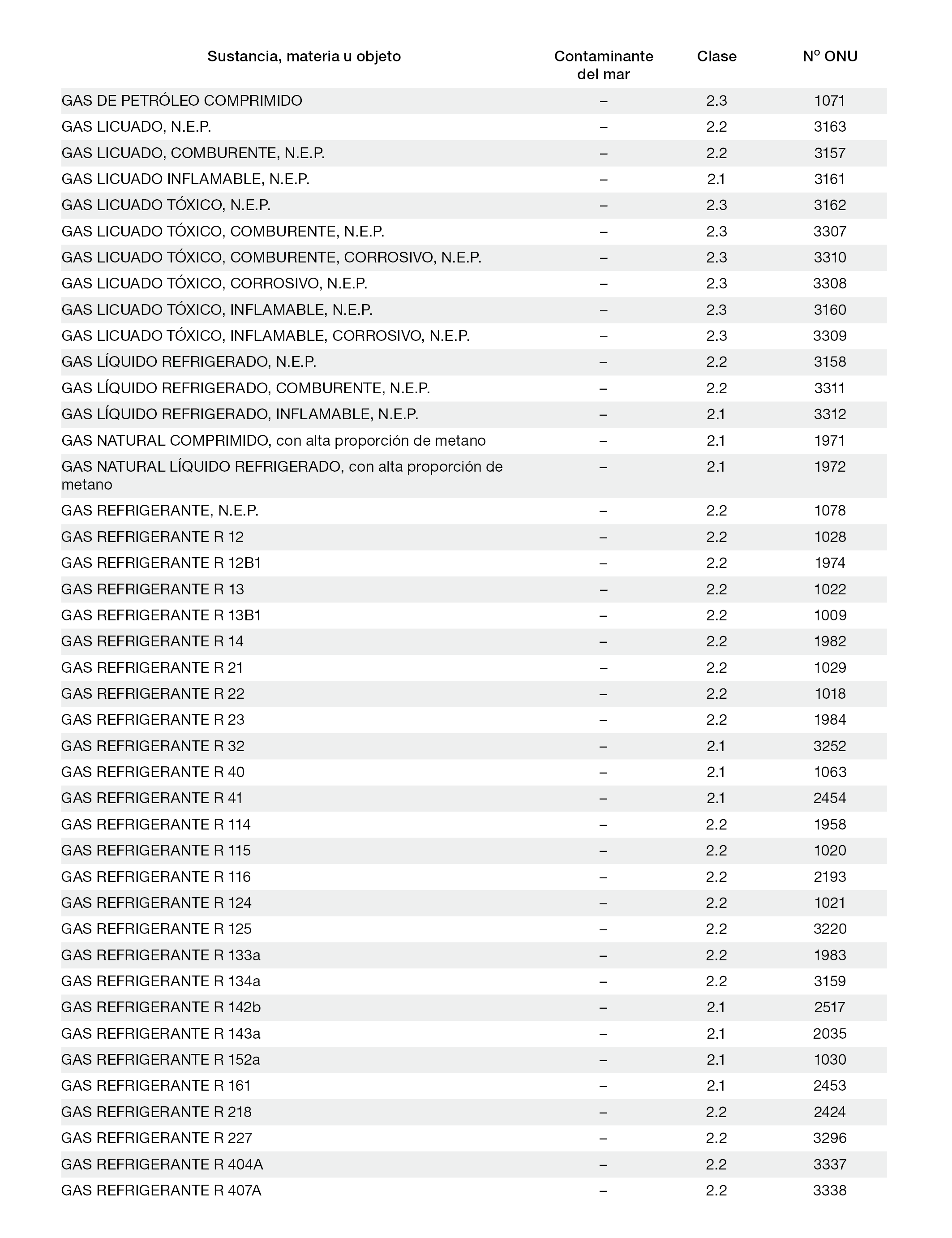 | Sustancia, materia u objeto | Contaminante del mar | Clase | Nº ONU |
|---|---|---|---|
| GAS DE PETRÓLEO COMPRIMIDO | – | 2.3 | 1071 |
| GAS LICUADO, N.E.P. | – | 2.2 | 3163 |
| GAS LICUADO, COMBURENTE, N.E.P. | – | 2.2 | 3157 |
| GAS LICUADO INFLAMABLE, N.E.P. | – | 2.1 | 3161 |
| GAS LICUADO TÓXICO, N.E.P. | – | 2.3 | 3162 |
| GAS LICUADO TÓXICO, COMBURENTE, N.E.P. | – | 2.3 | 3307 |
| GAS LICUADO TÓXICO, COMBURENTE, CORROSIVO, N.E.P. | – | 2.3 | 3310 |
| GAS LICUADO TÓXICO, CORROSIVO, N.E.P. | – | 2.3 | 3308 |
| GAS LICUADO TÓXICO, INFLAMABLE, N.E.P. | – | 2.3 | 3160 |
| GAS LICUADO TÓXICO, INFLAMABLE, CORROSIVO, N.E.P. | – | 2.3 | 3309 |
| GAS LÍQUIDO REFRIGERADO, N.E.P. | – | 2.2 | 3158 |
| GAS LÍQUIDO REFRIGERADO, COMBURENTE, N.E.P. | – | 2.2 | 3311 |
| GAS LÍQUIDO REFRIGERADO, INFLAMABLE, N.E.P. | – | 2.1 | 3312 |
| GAS NATURAL COMPRIMIDO, con alta proporción de metano | – | 2.1 | 1971 |
| GAS NATURAL LÍQUIDO REFRIGERADO, con alta proporción de metano | – | 2.1 | 1972 |
| GAS REFRIGERANTE, N.E.P. | – | 2.2 | 1078 |
| GAS REFRIGERANTE R 12 | – | 2.2 | 1028 |
| GAS REFRIGERANTE R 12B1 | – | 2.2 | 1974 |
| GAS REFRIGERANTE R 13 | – | 2.2 | 1022 |
| GAS REFRIGERANTE R 13B1 | – | 2.2 | 1009 |
| GAS REFRIGERANTE R 14 | – | 2.2 | 1982 |
| GAS REFRIGERANTE R 21 | – | 2.2 | 1029 |
| GAS REFRIGERANTE R 22 | – | 2.2 | 1018 |
| GAS REFRIGERANTE R 23 | – | 2.2 | 1984 |
| GAS REFRIGERANTE R 32 | – | 2.1 | 3252 |
| GAS REFRIGERANTE R 40 | – | 2.1 | 1063 |
| GAS REFRIGERANTE R 41 | – | 2.1 | 2454 |
| GAS REFRIGERANTE R 114 | – | 2.2 | 1958 |
| GAS REFRIGERANTE R 115 | – | 2.2 | 1020 |
| GAS REFRIGERANTE R 116 | – | 2.2 | 2193 |
| GAS REFRIGERANTE R 124 | – | 2.2 | 1021 |
| GAS REFRIGERANTE R 125 | – | 2.2 | 3220 |
| GAS REFRIGERANTE R 133a | – | 2.2 | 1983 |
| GAS REFRIGERANTE R 134a | – | 2.2 | 3159 |
| GAS REFRIGERANTE R 142b | – | 2.1 | 2517 |
| GAS REFRIGERANTE R 143a | – | 2.1 | 2035 |
| GAS REFRIGERANTE R 152a | – | 2.1 | 1030 |
| GAS REFRIGERANTE R 161 | – | 2.1 | 2453 |
| GAS REFRIGERANTE R 218 | – | 2.2 | 2424 |
| GAS REFRIGERANTE R 227 | – | 2.2 | 3296 |
| GAS REFRIGERANTE R 404A | – | 2.2 | 3337 |
| GAS REFRIGERANTE R 407A | – | 2.2 | 3338 |